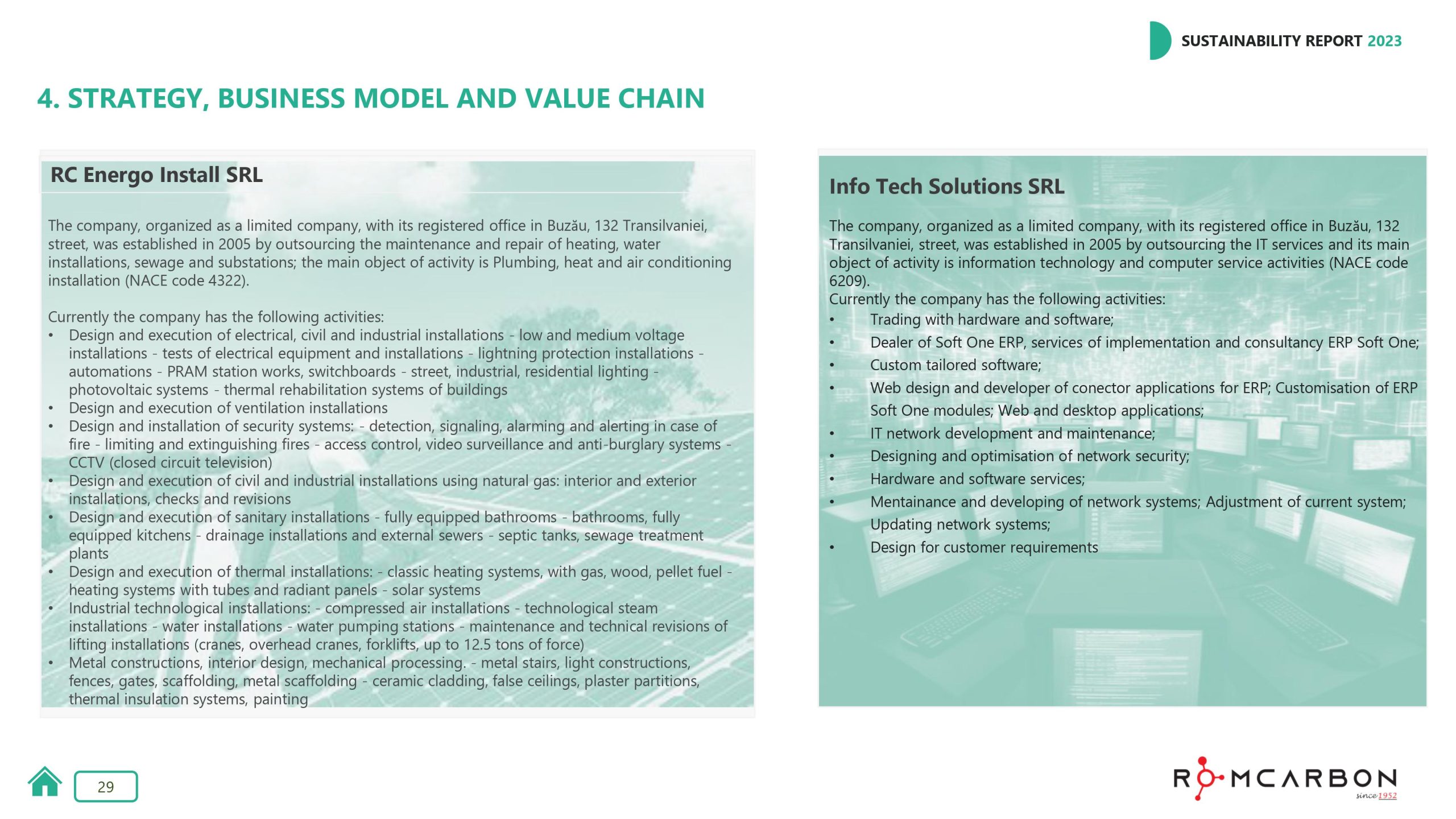 SUSTAINABILITY REPORT 2023

4. STRATEGY, BUSINESS MODEL AND VALUE CHAIN

RC Energo Install SRL

The company, organized as a limited company, with its registered office in Buzău, 132 Transilvaniei, street, was established in 2005 by outsourcing the maintenance and repair of heating, water installations, sewage and substations; the main object of activity is Plumbing, heat and air conditioning installation (NACE code 4322).

Currently the company has the following activities:
• Design and execution of electrical, civil and industrial installations - low and medium voltage installations - tests of electrical equipment and installations - lightning protection installations - automations - PRAM station works, switchboards - street, industrial, residential lighting - photovoltaic systems - thermal rehabilitation systems of buildings
• Design and execution of ventilation installations
• Design and installation of security systems: - detection, signaling, alarming and alerting in case of fire - limiting and extinguishing fires - access control, video surveillance and anti-burglary systems - CCTV (closed circuit television)
• Design and execution of civil and industrial installations using natural gas: interior and exterior installations, checks and revisions
• Design and execution of sanitary installations - fully equipped bathrooms - bathrooms, fully equipped kitchens - drainage installations and external sewers - septic tanks, sewage treatment plants
• Design and execution of thermal installations: - classic heating systems, with gas, wood, pellet fuel - heating systems with tubes and radiant panels - solar systems
• Industrial technological installations: - compressed air installations - technological steam installations - water installations - water pumping stations - maintenance and technical revisions of lifting installations (cranes, overhead cranes, forklifts, up to 12.5 tons of force)
• Metal constructions, interior design, mechanical processing. - metal stairs, light constructions, fences, gates, scaffolding, metal scaffolding - ceramic cladding, false ceilings, plaster partitions, thermal insulation systems, painting

Info Tech Solutions SRL

The company, organized as a limited company, with its registered office in Buzău, 132 Transilvaniei, street, was established in 2005 by outsourcing the IT services and its main object of activity is information technology and computer service activities (NACE code 6209).
Currently the company has the following activities:
• Trading with hardware and software;
• Dealer of Soft One ERP, services of implementation and consultancy ERP Soft One;
• Custom tailored software;
• Web design and developer of conector applications for ERP; Customisation of ERP Soft One modules; Web and desktop applications;
• IT network development and maintenance;
• Designing and optimisation of network security;
• Hardware and software services;
• Mentainance and developing of network systems; Adjustment of current system; Updating network systems;
• Design for customer requirements

29

ROMCARBON since 1952